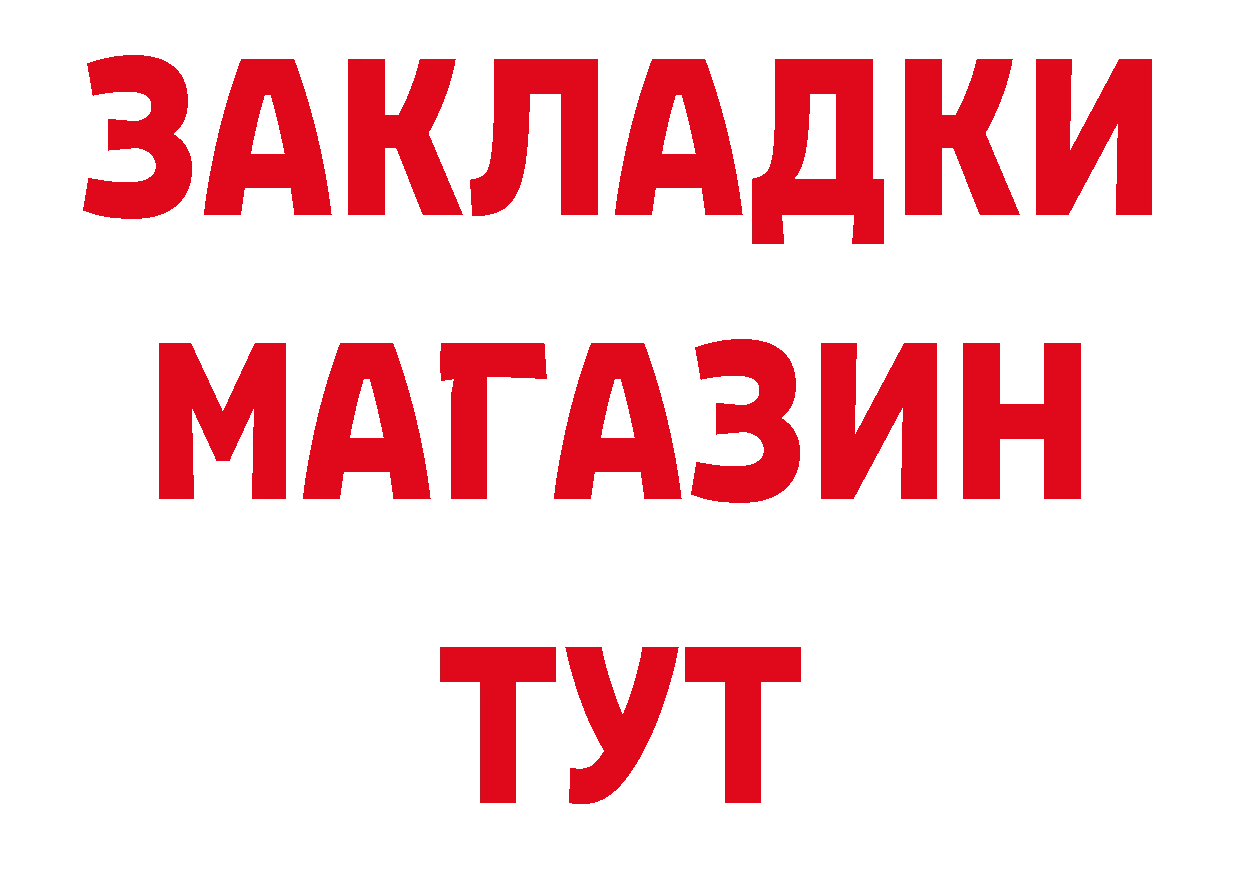 ЗАКЛАДКИ
МАГАЗИН
ТУТ